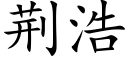 荆浩